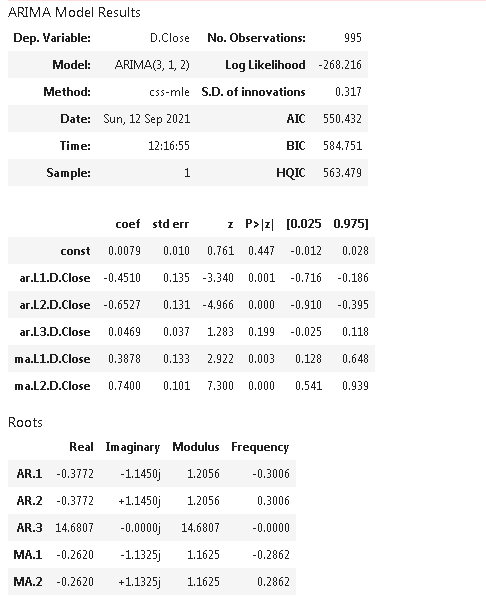 ARIMA Model Results

| Dep. Variable: | D.Close | No. Observations: | 995 |
|---|---|---|---|
| Model: | ARIMA(3, 1, 2) | Log Likelihood | -268.216 |
| Method: | css-mle | S.D. of innovations | 0.317 |
| Date: | Sun, 12 Sep 2021 | AIC | 550.432 |
| Time: | 12:16:55 | BIC | 584.751 |
| Sample: | 1 | HQIC | 563.479 |

| | coef | std err | z | P>\|z\| | [0.025 | 0.975] |
|---|---|---|---|---|---|---|
| const | 0.0079 | 0.010 | 0.761 | 0.447 | -0.012 | 0.028 |
| ar.L1.D.Close | -0.4510 | 0.135 | -3.340 | 0.001 | -0.716 | -0.186 |
| ar.L2.D.Close | -0.6527 | 0.131 | -4.966 | 0.000 | -0.910 | -0.395 |
| ar.L3.D.Close | 0.0469 | 0.037 | 1.283 | 0.199 | -0.025 | 0.118 |
| ma.L1.D.Close | 0.3878 | 0.133 | 2.922 | 0.003 | 0.128 | 0.648 |
| ma.L2.D.Close | 0.7400 | 0.101 | 7.300 | 0.000 | 0.541 | 0.939 |

Roots

| | Real | Imaginary | Modulus | Frequency |
|---|---|---|---|---|
| AR.1 | -0.3772 | -1.1450j | 1.2056 | -0.3006 |
| AR.2 | -0.3772 | +1.1450j | 1.2056 | 0.3006 |
| AR.3 | 14.6807 | -0.0000j | 14.6807 | -0.0000 |
| MA.1 | -0.2620 | -1.1325j | 1.1625 | -0.2862 |
| MA.2 | -0.2620 | +1.1325j | 1.1625 | 0.2862 |